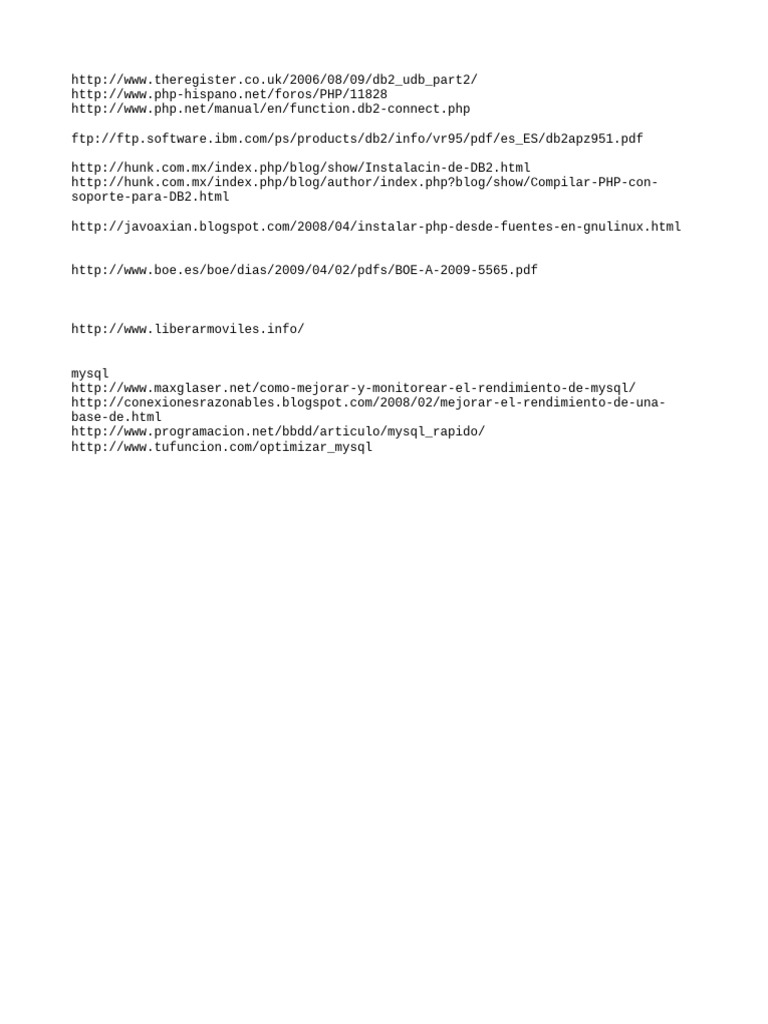 http://www.theregister.co.uk/2006/08/09/db2_udb_part2/
http://www.php-hispano.net/foros/PHP/11828
http://www.php.net/manual/en/function.db2-connect.php

ftp://ftp.software.ibm.com/ps/products/db2/info/vr95/pdf/es_ES/db2apz951.pdf

http://hunk.com.mx/index.php/blog/show/Instalacin-de-DB2.html
http://hunk.com.mx/index.php/blog/author/index.php?blog/show/Compilar-PHP-con-soporte-para-DB2.html

http://javoaxian.blogspot.com/2008/04/instalar-php-desde-fuentes-en-gnulinux.html

http://www.boe.es/boe/dias/2009/04/02/pdfs/BOE-A-2009-5565.pdf

http://www.liberarmoviles.info/

mysql
http://www.maxglaser.net/como-mejorar-y-monitorear-el-rendimiento-de-mysql/
http://conexionesrazonables.blogspot.com/2008/02/mejorar-el-rendimiento-de-una-base-de.html
http://www.programacion.net/bbdd/articulo/mysql_rapido/
http://www.tufuncion.com/optimizar_mysql